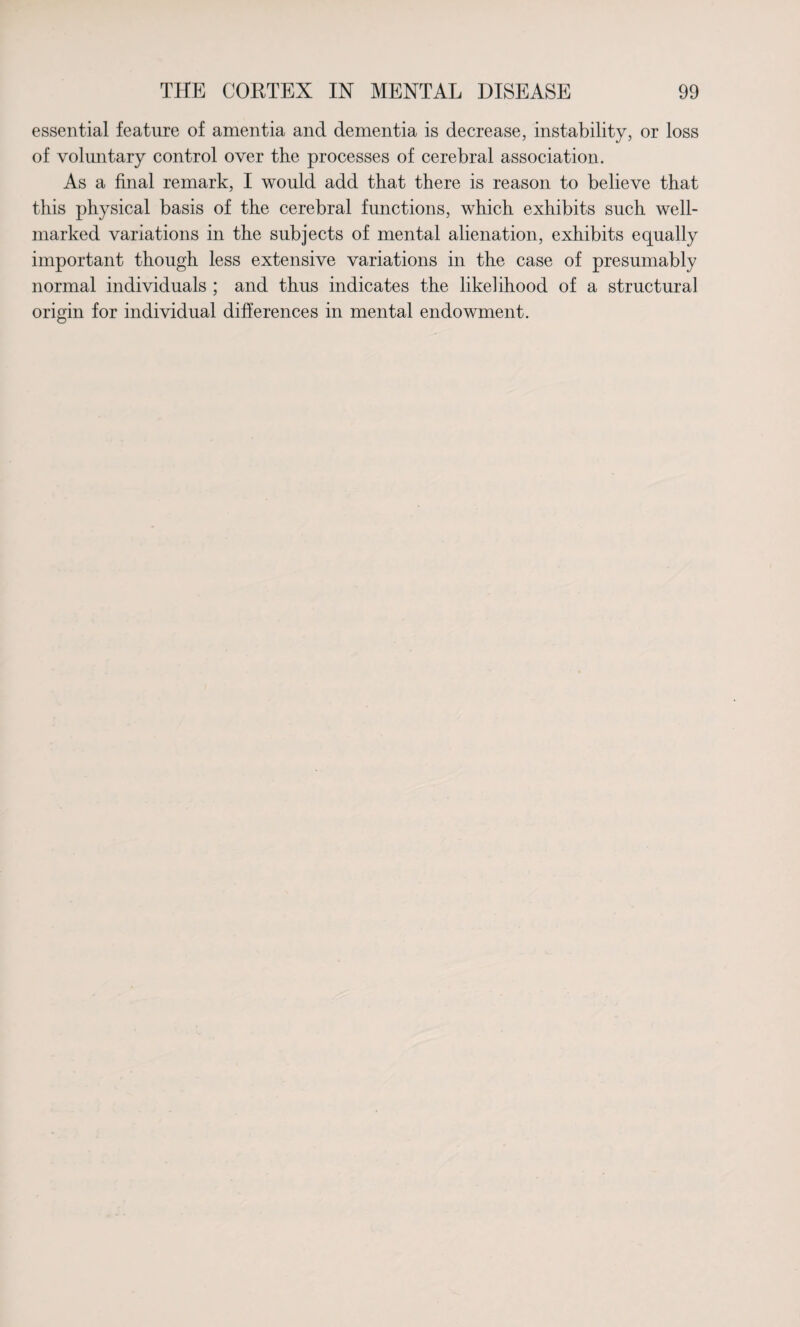 THE CORTEX IN MENTAL DISEASE 99

essential feature of amentia and dementia is decrease, instability, or loss of voluntary control over the processes of cerebral association.

As a final remark, I would add that there is reason to believe that this physical basis of the cerebral functions, which exhibits such well-marked variations in the subjects of mental alienation, exhibits equally important though less extensive variations in the case of presumably normal individuals ; and thus indicates the likelihood of a structural origin for individual differences in mental endowment.